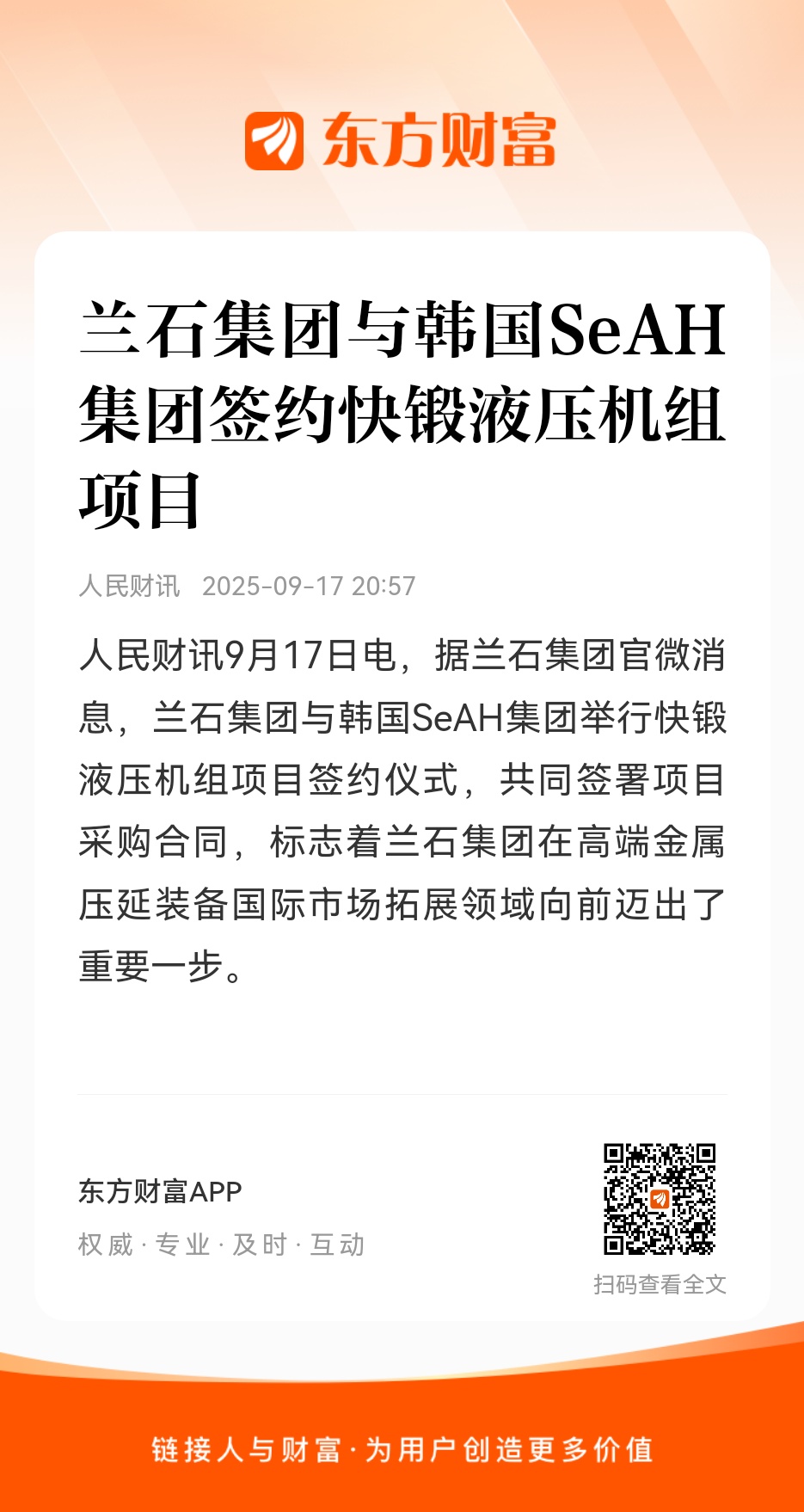 东方财富

兰石集团与韩国SeAH集团签约快锻液压机组项目

人民财讯 2025-09-17 20:57

人民财讯9月17日电，据兰石集团官微消息，兰石集团与韩国SeAH集团举行快锻液压机组项目签约仪式，共同签署项目采购合同，标志着兰石集团在高端金属压延装备国际市场拓展领域向前迈出了重要一步。

东方财富APP

权威 · 专业 · 及时 · 互动

扫码查看全文

链接人与财富 · 为用户创造更多价值